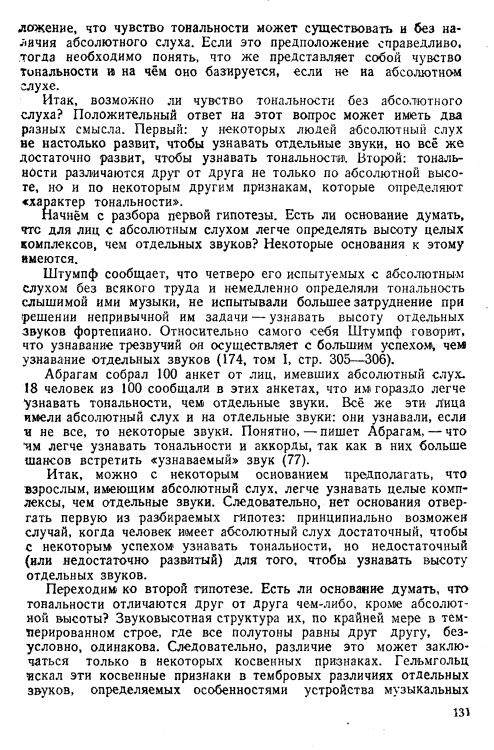 ложение, что чувство тональности может существовать и без наличия абсолютного слуха. Если это предположение справедливо, тогда необходимо понять, что же представляет собой чувство тональности и на чём оно базируется, если не на абсолютном слухе.

Итак, возможно ли чувство тональности без абсолютного слуха? Положительный ответ на этот вопрос может иметь два разных смысла. Первый: у некоторых людей абсолютный слух не настолько развит, чтобы узнавать отдельные звуки, но всё же достаточно развит, чтобы узнавать тональности. Второй: тональности различаются друг от друга не только по абсолютной высоте, но и по некоторым другим признакам, которые определяют «характер тональности».

Начнём с разбора первой гипотезы. Есть ли основание думать, что для лиц с абсолютным слухом легче определять высоту целых комплексов, чем отдельных звуков? Некоторые основания к этому имеются.

Штумпф сообщает, что четверо его испытуемых с абсолютным слухом без всякого труда и немедленно определяли тональность слышимой ими музыки, не испытывали большее затруднение при решении непривычной им задачи — узнавать высоту отдельных звуков фортепиано. Относительно самого себя Штумпф говорит, что узнавание трезвучий он осуществляет с большим успехом, чем узнавание отдельных звуков (174, том I, стр. 305—306).

Абрагам собрал 100 анкет от лиц, имевших абсолютный слух. 18 человек из 100 сообщали в этих анкетах, что им гораздо легче узнавать тональности, чем отдельные звуки. Всё же эти лица имели абсолютный слух и на отдельные звуки: они узнавали, если и не все, то некоторые звуки. Понятно, — пишет Абрагам, — что им легче узнавать тональности и аккорды, так как в них больше шансов встретить «узнаваемый» звук (77).

Итак, можно с некоторым основанием предполагать, что взрослым, имеющим абсолютный слух, легче узнавать целые комплексы, чем отдельные звуки. Следовательно, нет основания отвергать первую из разбираемых гипотез: принципиально возможен случай, когда человек имеет абсолютный слух достаточный, чтобы с некоторым успехом узнавать тональности, но недостаточный (или недостаточно развитый) для того, чтобы узнавать высоту отдельных звуков.

Переходим ко второй гипотезе. Есть ли основание думать, что тональности отличаются друг от друга чем-либо, кроме абсолютной высоты? Звуковысотная структура их, по крайней мере в темперированном строе, где все полутоны равны друг другу, безусловно, одинакова. Следовательно, различие это может заключаться только в некоторых косвенных признаках. Гельмгольц искал эти косвенные признаки в тембровых различиях отдельных звуков, определяемых особенностями устройства музыкальных

131